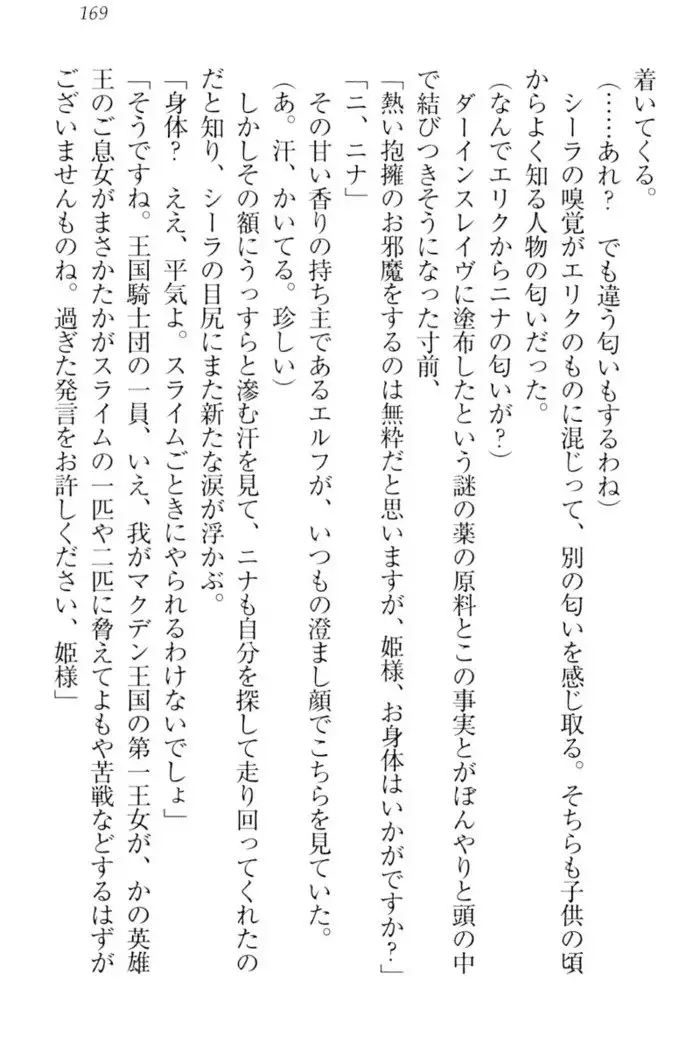 169

着いてくる。

（……あれ？　でも違う匂いもするわね）

シーラの嗅覚がエリクのものに混じって、別の匂いを感じ取る。そちらも子供の頃からよく知る人物の匂いだった。

（なんでエリクからニナの匂いが？）

ダーインスレイヴに塗布したという謎の薬の原料とこの事実とがぼんやりと頭の中で結びつきそうになった寸前、

「熱い抱擁のお邪魔をするのは無粋だと思いますが、姫様、お身体はいかがですか？」

「ニ、ニナ」

その甘い香りの持ち主であるエルフが、いつもの澄まし顔でこちらを見ていた。

（あ。汗、かいてる。珍しい）

しかしその額にうっすらと滲む汗を見て、ニナも自分を探して走り回ってくれたのだと知り、シーラの目尻にまた新たな涙が浮かぶ。

「身体？　ええ、平気よ。スライムごときにやられるわけないでしょ」

「そうですね。王国騎士団の一員、いえ、我がマクデン王国の第一王女が、かの英雄王のご息女がまさかたかがスライムの一匹や二匹に脅えてよもや苦戦などするはずがございませんものね。過ぎた発言をお許しください、姫様」